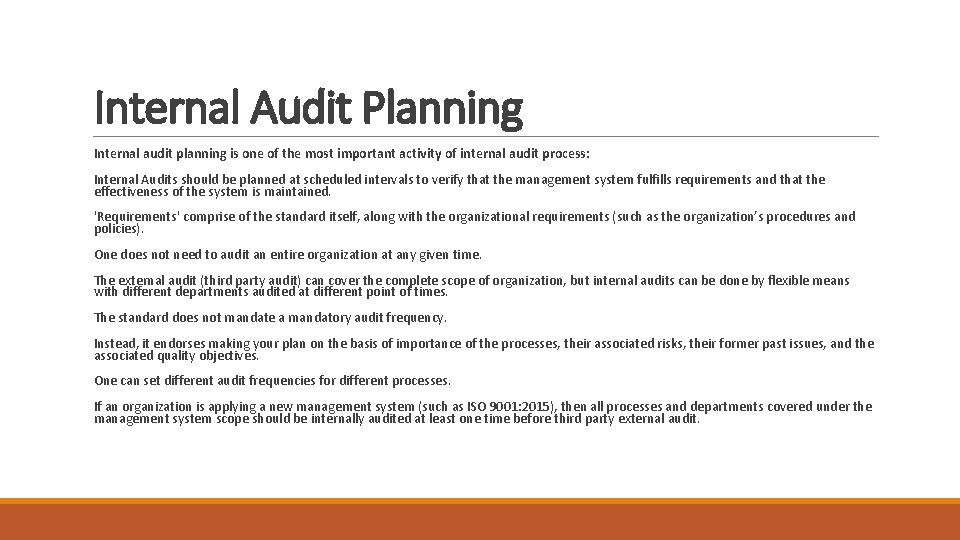 Internal Audit Planning

Internal audit planning is one of the most important activity of internal audit process:

Internal Audits should be planned at scheduled intervals to verify that the management system fulfills requirements and that the effectiveness of the system is maintained.

'Requirements' comprise of the standard itself, along with the organizational requirements (such as the organization's procedures and policies).

One does not need to audit an entire organization at any given time.

The external audit (third party audit) can cover the complete scope of organization, but internal audits can be done by flexible means with different departments audited at different point of times.

The standard does not mandate a mandatory audit frequency.

Instead, it endorses making your plan on the basis of importance of the processes, their associated risks, their former past issues, and the associated quality objectives.

One can set different audit frequencies for different processes.

If an organization is applying a new management system (such as ISO 9001:2015), then all processes and departments covered under the management system scope should be internally audited at least one time before third party external audit.